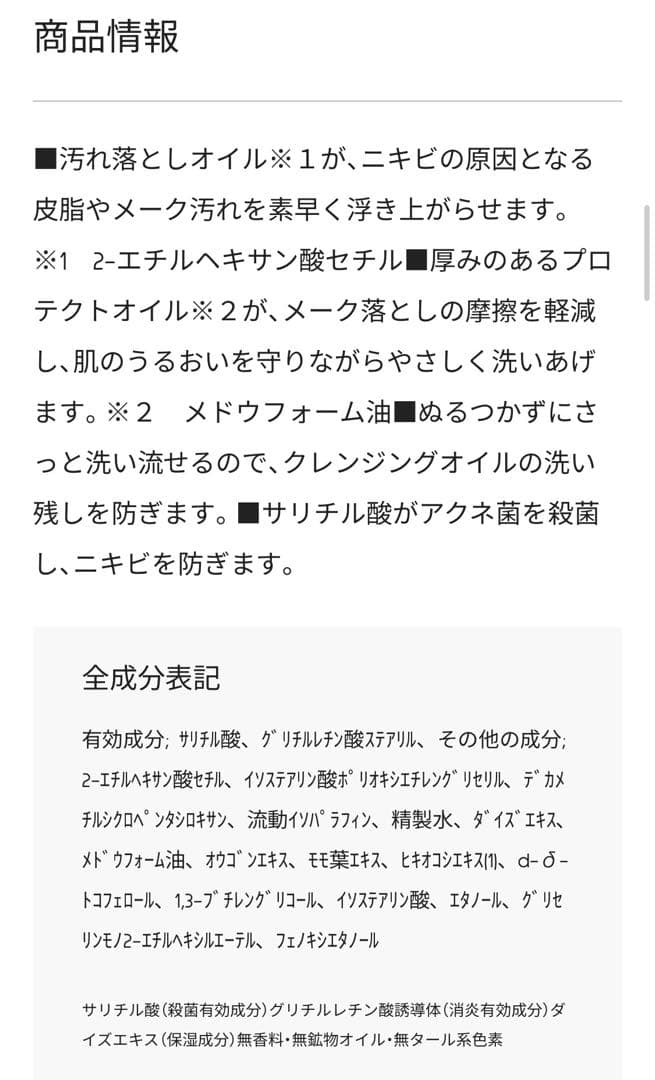 商品情報

■汚れ落としオイル※１が、ニキビの原因となる皮脂やメーク汚れを素早く浮き上がらせます。※1　2-エチルヘキサン酸セチル■厚みのあるプロテクトオイル※２が、メーク落としの摩擦を軽減し、肌のうるおいを守りながらやさしく洗いあげます。※２　メドウフォーム油■ぬるつかずにさっと洗い流せるので、クレンジングオイルの洗い残しを防ぎます。■サリチル酸がアクネ菌を殺菌し、ニキビを防ぎます。

全成分表記

有効成分; ｻﾘﾁﾙ酸、ｸﾞﾘﾁﾙﾚﾁﾝ酸ｽﾃｱﾘﾙ、その他の成分; 2-ｴﾁﾙﾍｷｻﾝ酸ｾﾁﾙ、ｲｿｽﾃｱﾘﾝ酸ﾎﾟﾘｵｷｼｴﾁﾚﾝｸﾞﾘｾﾘﾙ、ﾃﾞｶﾒﾁﾙｼｸﾛﾍﾟﾝﾀｼﾛｷｻﾝ、流動ｲｿﾊﾟﾗﾌｨﾝ、精製水、ﾀﾞｲｽﾞｴｷｽ、ﾒﾄﾞｳﾌｫｰﾑ油、ｵｳｺﾞﾝｴｷｽ、ﾓﾓ葉ｴｷｽ、ﾋｷｵｺｼｴｷｽ(1)、d-δ-ﾄｺﾌｪﾛｰﾙ、1,3-ﾌﾞﾁﾚﾝｸﾞﾘｺｰﾙ、ｲｿｽﾃｱﾘﾝ酸、ｴﾀﾉｰﾙ、ｸﾞﾘｾﾘﾝﾓﾉ2-ｴﾁﾙﾍｷｼﾙｴｰﾃﾙ、ﾌｪﾉｷｼｴﾀﾉｰﾙ

サリチル酸(殺菌有効成分)グリチルレチン酸誘導体(消炎有効成分)ダイズエキス(保湿成分)無香料･無鉱物オイル･無タール系色素